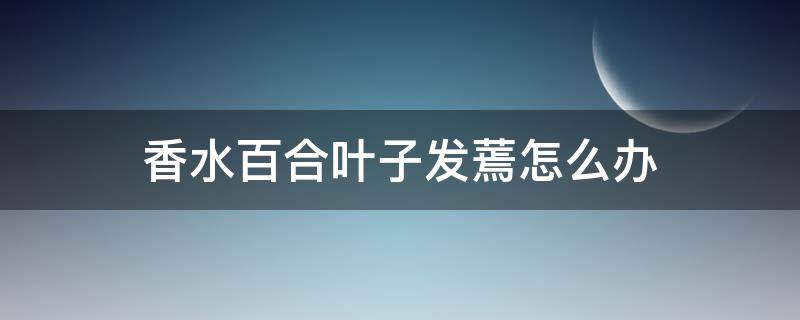 香水百合叶子发蔫怎么办